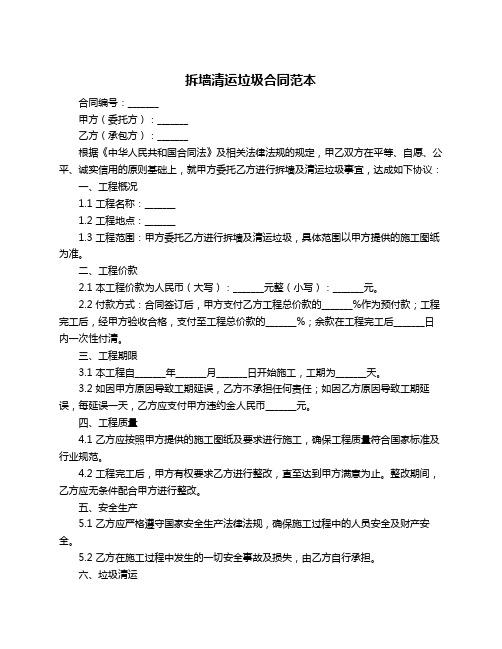 拆墙清运垃圾合同范本

合同编号：______

甲方（委托方）：______

乙方（承包方）：______

根据《中华人民共和国合同法》及相关法律法规的规定，甲乙双方在平等、自愿、公平、诚实信用的原则基础上，就甲方委托乙方进行拆墙及清运垃圾事宜，达成如下协议：

一、工程概况

1.1 工程名称：______

1.2 工程地点：______

1.3 工程范围：甲方委托乙方进行拆墙及清运垃圾，具体范围以甲方提供的施工图纸为准。

二、工程价款

2.1 本工程价款为人民币（大写）：______元整（小写）：______元。

2.2 付款方式：合同签订后，甲方支付乙方工程总价款的______%作为预付款；工程完工后，经甲方验收合格，支付至工程总价款的______%；余款在工程完工后______日内一次性付清。

三、工程期限

3.1 本工程自______年______月______日开始施工，工期为______天。

3.2 如因甲方原因导致工期延误，乙方不承担任何责任；如因乙方原因导致工期延误，每延误一天，乙方应支付甲方违约金人民币______元。

四、工程质量

4.1 乙方应按照甲方提供的施工图纸及要求进行施工，确保工程质量符合国家标准及行业规范。

4.2 工程完工后，甲方有权要求乙方进行整改，直至达到甲方满意为止。整改期间，乙方应无条件配合甲方进行整改。

五、安全生产

5.1 乙方应严格遵守国家安全生产法律法规，确保施工过程中的人员安全及财产安全。

5.2 乙方在施工过程中发生的一切安全事故及损失，由乙方自行承担。

六、垃圾清运